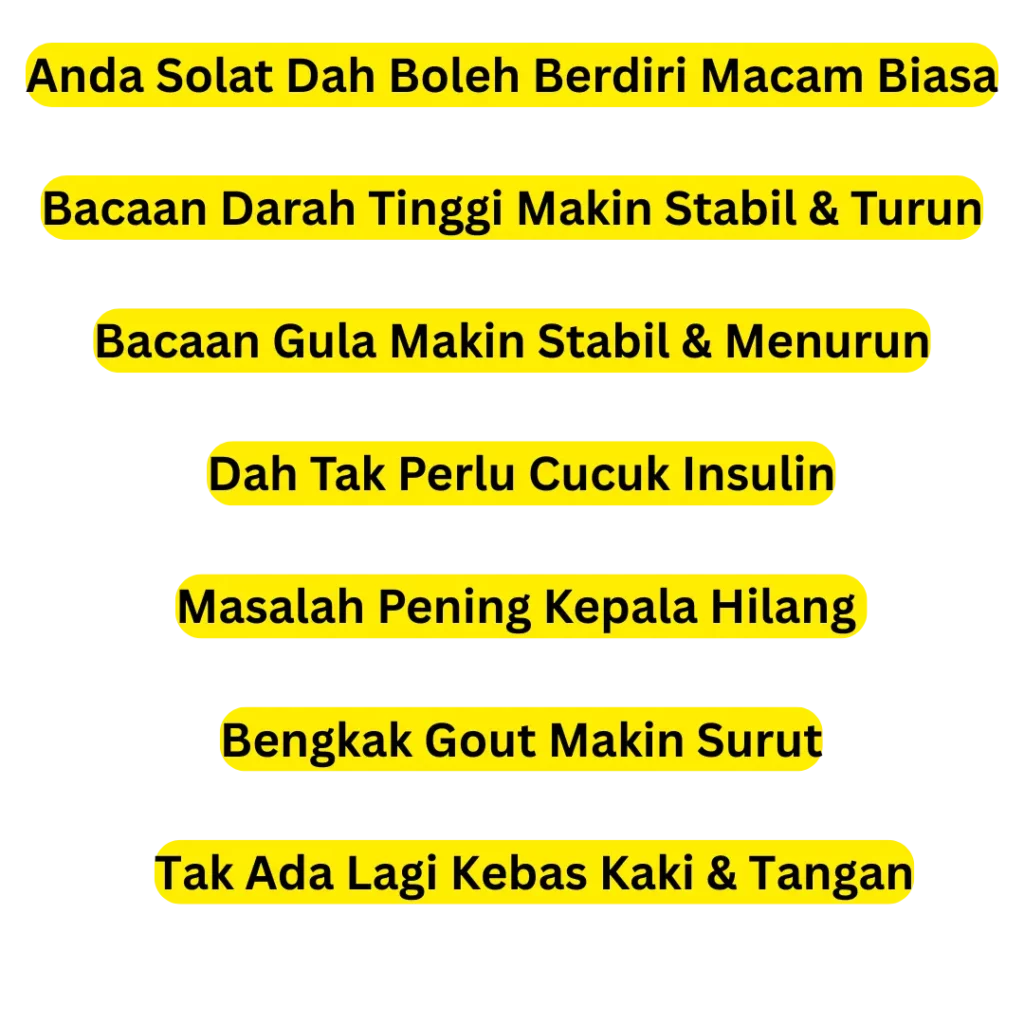 Anda Solat Dah Boleh Berdiri Macam Biasa

Bacaan Darah Tinggi Makin Stabil & Turun

Bacaan Gula Makin Stabil & Menurun

Dah Tak Perlu Cucuk Insulin

Masalah Pening Kepala Hilang

Bengkak Gout Makin Surut

Tak Ada Lagi Kebas Kaki & Tangan